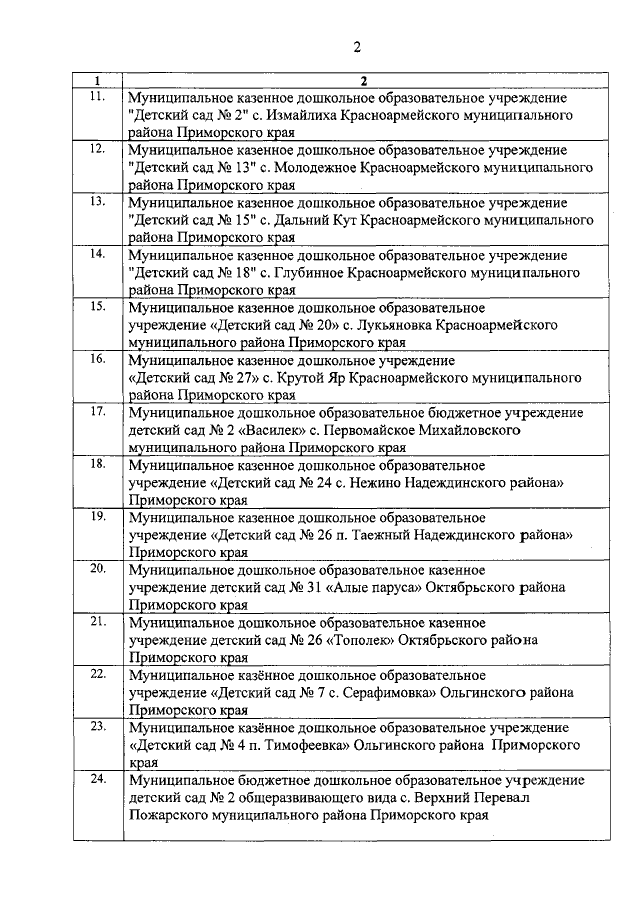 2

| 1 | 2 |
|---|---|
| 11. | Муниципальное казенное дошкольное образовательное учреждение "Детский сад № 2" с. Измайлиха Красноармейского муниципального района Приморского края |
| 12. | Муниципальное казенное дошкольное образовательное учреждение "Детский сад № 13" с. Молодежное Красноармейского муниципального района Приморского края |
| 13. | Муниципальное казенное дошкольное образовательное учреждение "Детский сад № 15" с. Дальний Кут Красноармейского муниципального района Приморского края |
| 14. | Муниципальное казенное дошкольное образовательное учреждение "Детский сад № 18" с. Глубинное Красноармейского муниципального района Приморского края |
| 15. | Муниципальное казенное дошкольное образовательное учреждение «Детский сад № 20» с. Лукьяновка Красноармейского муниципального района Приморского края |
| 16. | Муниципальное казенное дошкольное учреждение «Детский сад № 27» с. Крутой Яр Красноармейского муниципального района Приморского края |
| 17. | Муниципальное дошкольное образовательное бюджетное учреждение детский сад № 2 «Василек» с. Первомайское Михайловского муниципального района Приморского края |
| 18. | Муниципальное казенное дошкольное образовательное учреждение «Детский сад № 24 с. Нежино Надеждинского района» Приморского края |
| 19. | Муниципальное казенное дошкольное образовательное учреждение «Детский сад № 26 п. Таежный Надеждинского района» Приморского края |
| 20. | Муниципальное дошкольное образовательное казенное учреждение детский сад № 31 «Алые паруса» Октябрьского района Приморского края |
| 21. | Муниципальное дошкольное образовательное казенное учреждение детский сад № 26 «Тополек» Октябрьского района Приморского края |
| 22. | Муниципальное казённое дошкольное образовательное учреждение «Детский сад № 7 с. Серафимовка» Ольгинского района Приморского края |
| 23. | Муниципальное казённое дошкольное образовательное учреждение «Детский сад № 4 п. Тимофеевка» Ольгинского района Приморского края |
| 24. | Муниципальное бюджетное дошкольное образовательное учреждение детский сад № 2 общеразвивающего вида с. Верхний Перевал Пожарского муниципального района Приморского края |